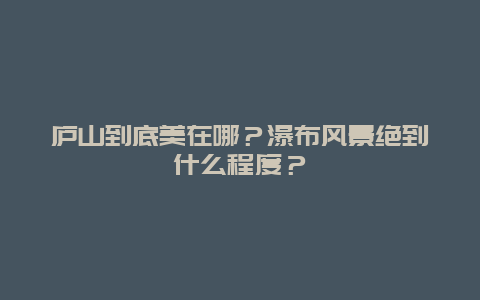 庐山到底美在哪？瀑布风景绝到什么程度？